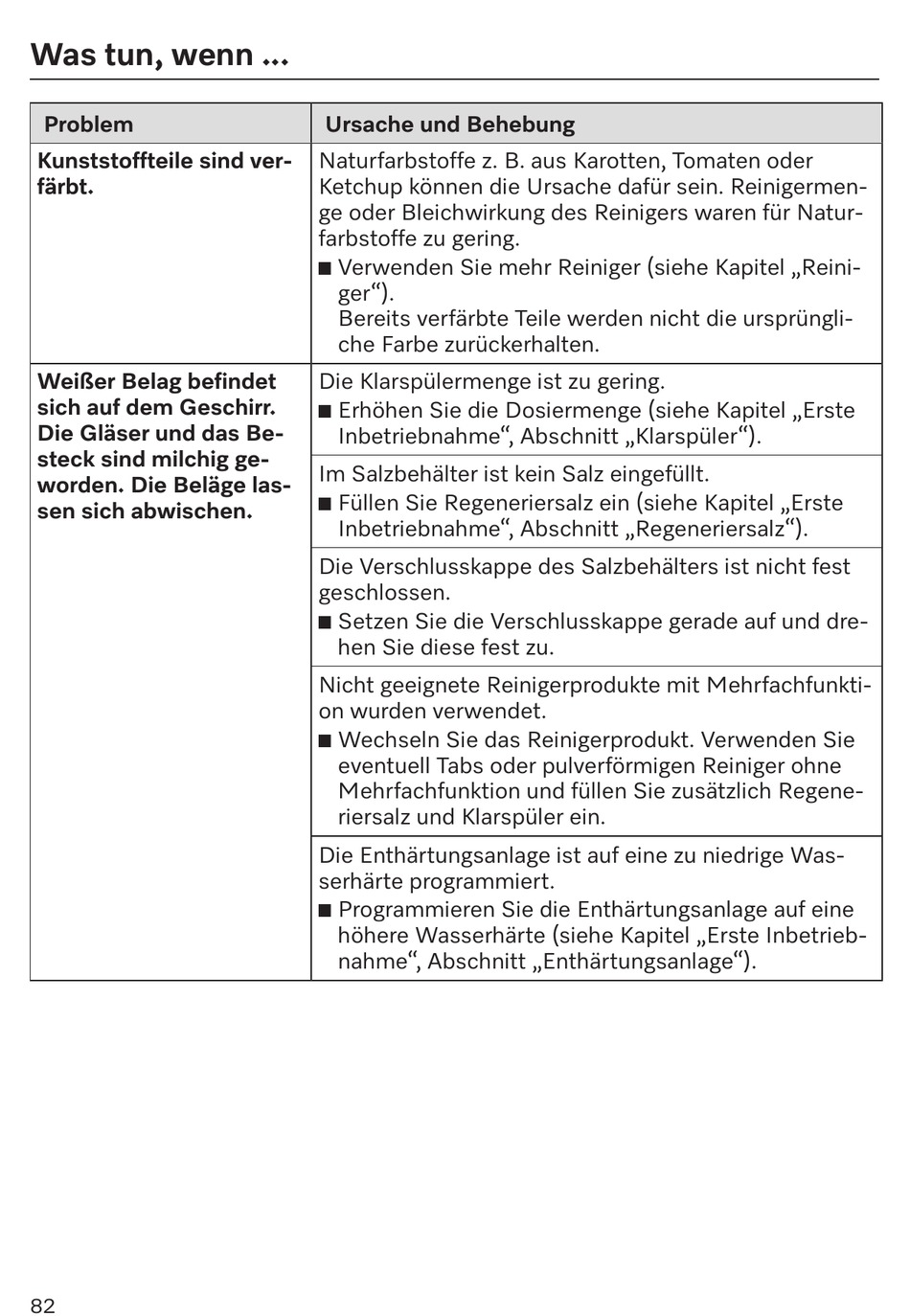 Was tun, wenn ...

| Problem | Ursache und Behebung |
|---|---|
| **Kunststoffteile sind verfärbt.** | Naturfarbstoffe z. B. aus Karotten, Tomaten oder Ketchup können die Ursache dafür sein. Reinigermenge oder Bleichwirkung des Reinigers waren für Naturfarbstoffe zu gering. ■ Verwenden Sie mehr Reiniger (siehe Kapitel „Reiniger“). Bereits verfärbte Teile werden nicht die ursprüngliche Farbe zurückerhalten. |
| **Weißer Belag befindet sich auf dem Geschirr. Die Gläser und das Besteck sind milchig geworden. Die Beläge lassen sich abwischen.** | Die Klarspülermenge ist zu gering. ■ Erhöhen Sie die Dosiermenge (siehe Kapitel „Erste Inbetriebnahme“, Abschnitt „Klarspüler“). |
| | Im Salzbehälter ist kein Salz eingefüllt. ■ Füllen Sie Regeneriersalz ein (siehe Kapitel „Erste Inbetriebnahme“, Abschnitt „Regeneriersalz“). |
| | Die Verschlusskappe des Salzbehälters ist nicht fest geschlossen. ■ Setzen Sie die Verschlusskappe gerade auf und drehen Sie diese fest zu. |
| | Nicht geeignete Reinigerprodukte mit Mehrfachfunktion wurden verwendet. ■ Wechseln Sie das Reinigerprodukt. Verwenden Sie eventuell Tabs oder pulverförmigen Reiniger ohne Mehrfachfunktion und füllen Sie zusätzlich Regeneriersalz und Klarspüler ein. |
| | Die Enthärtungsanlage ist auf eine zu niedrige Wasserhärte programmiert. ■ Programmieren Sie die Enthärtungsanlage auf eine höhere Wasserhärte (siehe Kapitel „Erste Inbetriebnahme“, Abschnitt „Enthärtungsanlage“). |

82